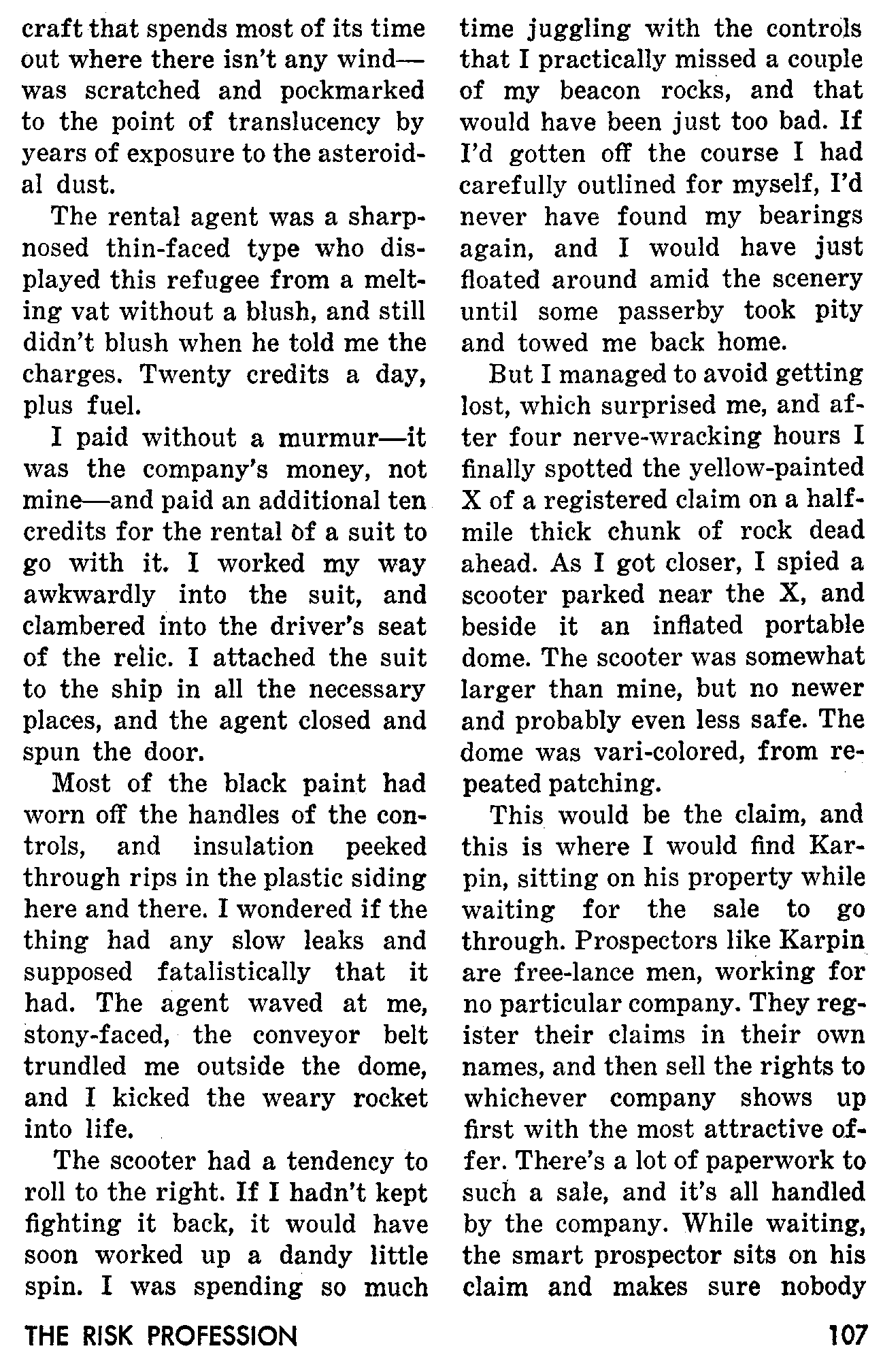 craft that spends most of its time out where there isn't any wind—was scratched and pockmarked to the point of translucency by years of exposure to the asteroidal dust.

The rental agent was a sharp-nosed thin-faced type who displayed this refugee from a melting vat without a blush, and still didn't blush when he told me the charges. Twenty credits a day, plus fuel.

I paid without a murmur—it was the company's money, not mine—and paid an additional ten credits for the rental of a suit to go with it. I worked my way awkwardly into the suit, and clambered into the driver's seat of the relic. I attached the suit to the ship in all the necessary places, and the agent closed and spun the door.

Most of the black paint had worn off the handles of the controls, and insulation peeked through rips in the plastic siding here and there. I wondered if the thing had any slow leaks and supposed fatalistically that it had. The agent waved at me, stony-faced, the conveyor belt trundled me outside the dome, and I kicked the weary rocket into life.

The scooter had a tendency to roll to the right. If I hadn't kept fighting it back, it would have soon worked up a dandy little spin. I was spending so much time juggling with the controls that I practically missed a couple of my beacon rocks, and that would have been just too bad. If I'd gotten off the course I had carefully outlined for myself, I'd never have found my bearings again, and I would have just floated around amid the scenery until some passerby took pity and towed me back home.

But I managed to avoid getting lost, which surprised me, and after four nerve-wracking hours I finally spotted the yellow-painted X of a registered claim on a half-mile thick chunk of rock dead ahead. As I got closer, I spied a scooter parked near the X, and beside it an inflated portable dome. The scooter was somewhat larger than mine, but no newer and probably even less safe. The dome was vari-colored, from repeated patching.

This would be the claim, and this is where I would find Karpin, sitting on his property while waiting for the sale to go through. Prospectors like Karpin are free-lance men, working for no particular company. They register their claims in their own names, and then sell the rights to whichever company shows up first with the most attractive offer. There's a lot of paperwork to such a sale, and it's all handled by the company. While waiting, the smart prospector sits on his claim and makes sure nobody

THE RISK PROFESSION 107